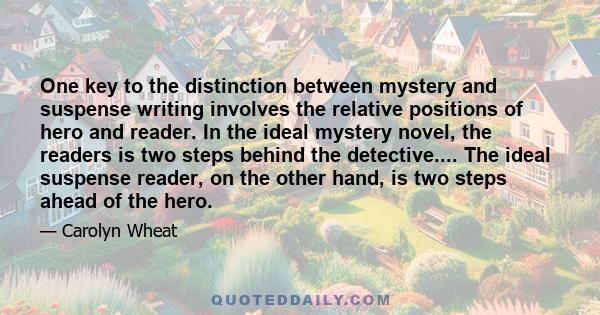 One key to the distinction between mystery and suspense writing involves the relative positions of hero and reader. In the ideal mystery novel, the readers is two steps behind the detective.... The ideal suspense reader, on the other hand, is two steps ahead of the hero.

— Carolyn Wheat

QUOTEDDAILY.COM